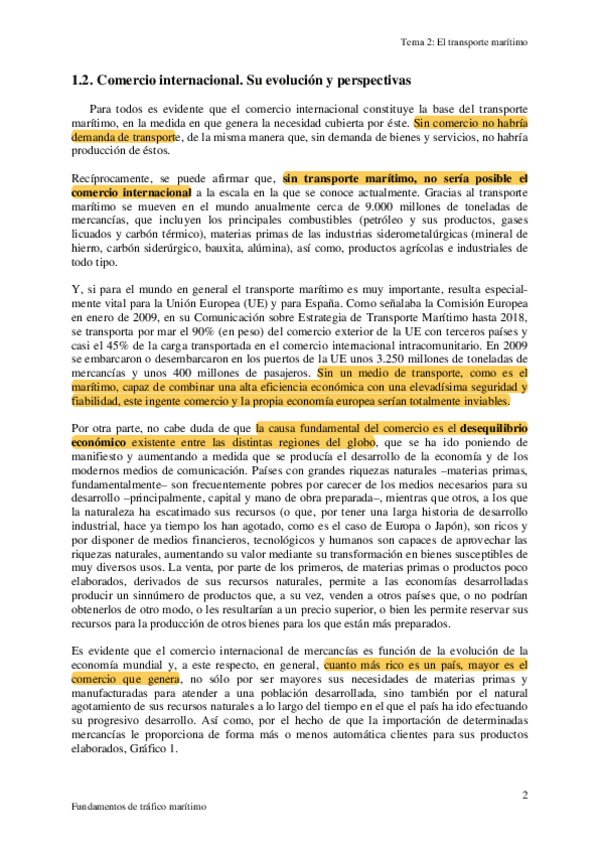 Tema 2: El transporte marítimo

1.2. Comercio internacional. Su evolución y perspectivas

Para todos es evidente que el comercio internacional constituye la base del transporte marítimo, en la medida en que genera la necesidad cubierta por éste. Sin comercio no habría demanda de transporte, de la misma manera que, sin demanda de bienes y servicios, no habría producción de éstos.

Recíprocamente, se puede afirmar que, sin transporte marítimo, no sería posible el comercio internacional a la escala en la que se conoce actualmente. Gracias al transporte marítimo se mueven en el mundo anualmente cerca de 9.000 millones de toneladas de mercancías, que incluyen los principales combustibles (petróleo y sus productos, gases licuados y carbón térmico), materias primas de las industrias siderometalúrgicas (mineral de hierro, carbón siderúrgico, bauxita, alúmina), así como, productos agrícolas e industriales de todo tipo.

Y, si para el mundo en general el transporte marítimo es muy importante, resulta especialmente vital para la Unión Europea (UE) y para España. Como señalaba la Comisión Europea en enero de 2009, en su Comunicación sobre Estrategia de Transporte Marítimo hasta 2018, se transporta por mar el 90% (en peso) del comercio exterior de la UE con terceros países y casi el 45% de la carga transportada en el comercio internacional intracomunitario. En 2009 se embarcaron o desembarcaron en los puertos de la UE unos 3.250 millones de toneladas de mercancías y unos 400 millones de pasajeros. Sin un medio de transporte, como es el marítimo, capaz de combinar una alta eficiencia económica con una elevadísima seguridad y fiabilidad, este ingente comercio y la propia economía europea serían totalmente inviables.

Por otra parte, no cabe duda de que la causa fundamental del comercio es el desequilibrio económico existente entre las distintas regiones del globo, que se ha ido poniendo de manifiesto y aumentando a medida que se producía el desarrollo de la economía y de los modernos medios de comunicación. Países con grandes riquezas naturales –materias primas, fundamentalmente– son frecuentemente pobres por carecer de los medios necesarios para su desarrollo –principalmente, capital y mano de obra preparada–, mientras que otros, a los que la naturaleza ha escatimado sus recursos (o que, por tener una larga historia de desarrollo industrial, hace ya tiempo los han agotado, como es el caso de Europa o Japón), son ricos y por disponer de medios financieros, tecnológicos y humanos son capaces de aprovechar las riquezas naturales, aumentando su valor mediante su transformación en bienes susceptibles de muy diversos usos. La venta, por parte de los primeros, de materias primas o productos poco elaborados, derivados de sus recursos naturales, permite a las economías desarrolladas producir un sinnúmero de productos que, a su vez, venden a otros países que, o no podrían obtenerlos de otro modo, o les resultarían a un precio superior, o bien les permite reservar sus recursos para la producción de otros bienes para los que están más preparados.

Es evidente que el comercio internacional de mercancías es función de la evolución de la economía mundial y, a este respecto, en general, cuanto más rico es un país, mayor es el comercio que genera, no sólo por ser mayores sus necesidades de materias primas y manufacturadas para atender a una población desarrollada, sino también por el natural agotamiento de sus recursos naturales a lo largo del tiempo en el que el país ha ido efectuando su progresivo desarrollo. Así como, por el hecho de que la importación de determinadas mercancías le proporciona de forma más o menos automática clientes para sus productos elaborados, Gráfico 1.

2

Fundamentos de tráfico marítimo